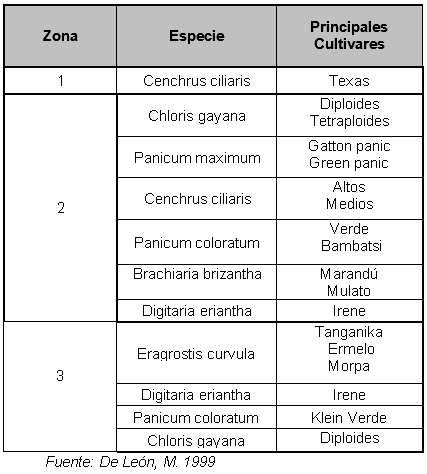 | Zona | Especie | Principales Cultivares |
|---|---|---|
| 1 | Cenchrus ciliaris | Texas |
| 2 | Chloris gayana | Diploides Tetraploides |
|  | Panicum maximum | Gatton panic Green panic |
|  | Cenchrus ciliaris | Altos Medios |
|  | Panicum coloratum | Verde Bambatsi |
|  | Brachiaria brizantha | Marandú Mulato |
|  | Digitaria eriantha | Irene |
| 3 | Eragrostis curvula | Tanganika Ermelo Morpa |
|  | Digitaria eriantha | Irene |
|  | Panicum coloratum | Klein Verde |
|  | Chloris gayana | Diploides |

Fuente: De León, M. 1999